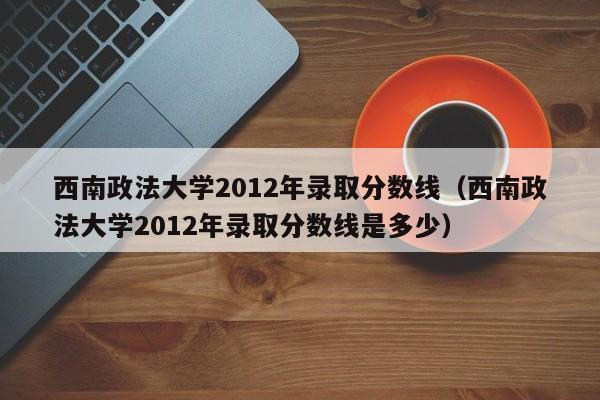 西南政法大学2012年录取分数线（西南政法大学2012年录取分数线是多少）